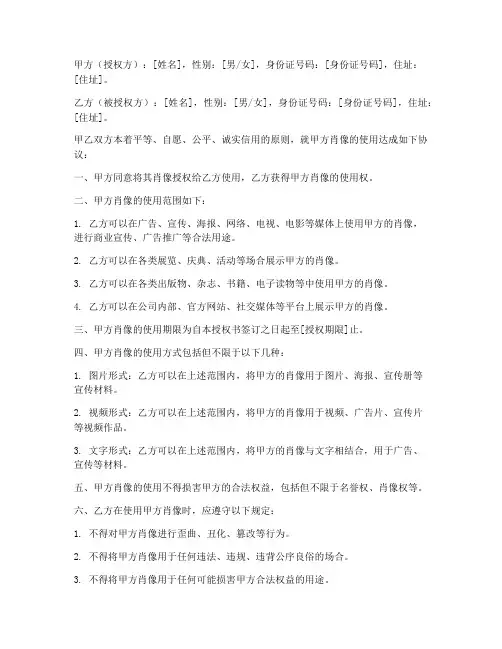 甲方（授权方）：[姓名]，性别：[男/女]，身份证号码：[身份证号码]，住址：[住址]。

乙方（被授权方）：[姓名]，性别：[男/女]，身份证号码：[身份证号码]，住址：[住址]。

甲乙双方本着平等、自愿、公平、诚实信用的原则，就甲方肖像的使用达成如下协议：

一、甲方同意将其肖像授权给乙方使用，乙方获得甲方肖像的使用权。

二、甲方肖像的使用范围如下：

1. 乙方可以在广告、宣传、海报、网络、电视、电影等媒体上使用甲方的肖像，进行商业宣传、广告推广等合法用途。

2. 乙方可以在各类展览、庆典、活动等场合展示甲方的肖像。

3. 乙方可以在各类出版物、杂志、书籍、电子读物等中使用甲方的肖像。

4. 乙方可以在公司内部、官方网站、社交媒体等平台上展示甲方的肖像。

三、甲方肖像的使用期限为自本授权书签订之日起至[授权期限]止。

四、甲方肖像的使用方式包括但不限于以下几种：

1. 图片形式：乙方可以在上述范围内，将甲方的肖像用于图片、海报、宣传册等宣传材料。

2. 视频形式：乙方可以在上述范围内，将甲方的肖像用于视频、广告片、宣传片等视频作品。

3. 文字形式：乙方可以在上述范围内，将甲方的肖像与文字相结合，用于广告、宣传等材料。

五、甲方肖像的使用不得损害甲方的合法权益，包括但不限于名誉权、肖像权等。

六、乙方在使用甲方肖像时，应遵守以下规定：

1. 不得对甲方肖像进行歪曲、丑化、篡改等行为。

2. 不得将甲方肖像用于任何违法、违规、违背公序良俗的场合。

3. 不得将甲方肖像用于任何可能损害甲方合法权益的用途。